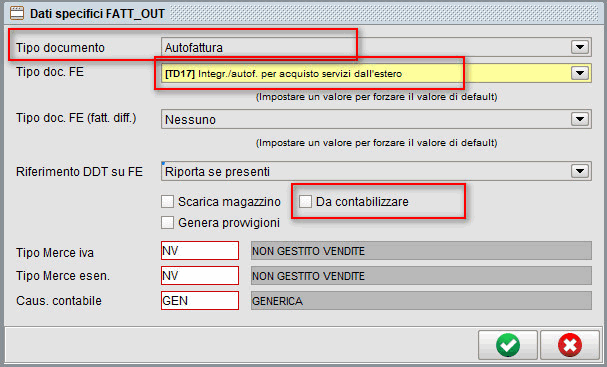 Dati specifici FATT_OUT

Tipo documento
Autofattura

Tipo doc. FE
[TD17] Integr./autof. per acquisto servizi dall'estero
(Impostare un valore per forzare il valore di default)

Tipo doc. FE (fatt. diff.)
Nessuno
(Impostare un valore per forzare il valore di default)

Riferimento DDT su FE
Riporta se presenti

Scarica magazzino
Da contabilizzare
Genera provvigioni

Tipo Merce iva
NV
NON GESTITO VENDITE

Tipo Merce esen.
NV
NON GESTITO VENDITE

Caus. contabile
GEN
GENERICA